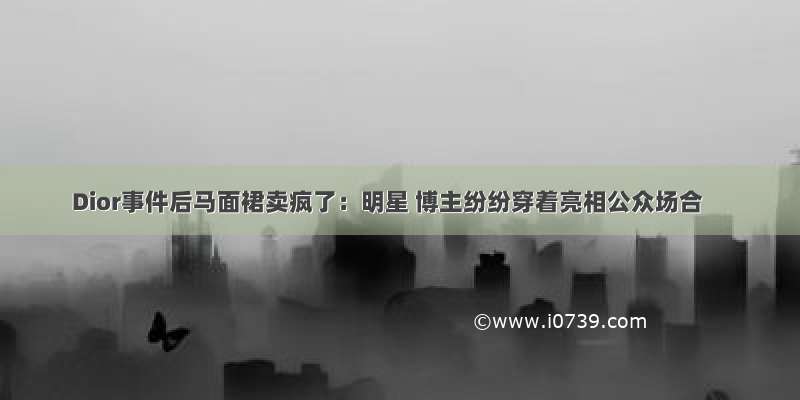 Dior事件后马面裙卖疯了：明星 博主纷纷穿着亮相公众场合

©www.i0739.com